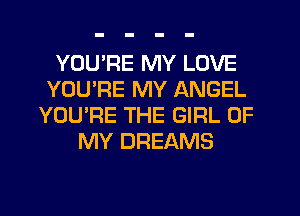 - - - -

YOU'RE MY LOVE
YOU'RE MY ANGEL
YOU'RE THE GIRL OF
MY DREAMS